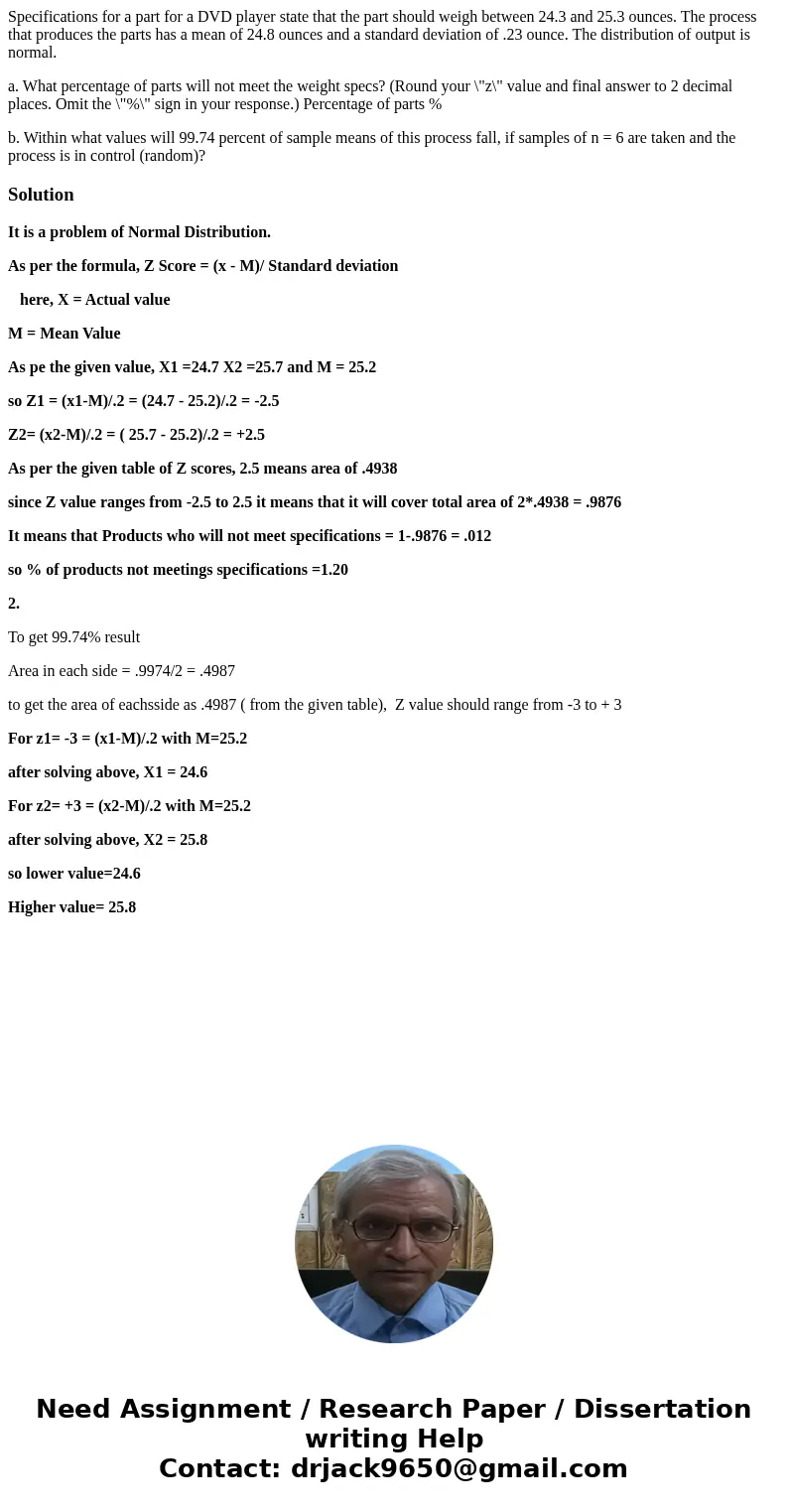 Specifications for a part for a DVD player state that the part should weigh between 24.3 and 25.3 ounces. The process that produces the parts has a mean of 24.8 ounces and a standard deviation of .23 ounce. The distribution of output is normal.

a. What percentage of parts will not meet the weight specs? (Round your \"z\" value and final answer to 2 decimal places. Omit the \"%\" sign in your response.) Percentage of parts %

b. Within what values will 99.74 percent of sample means of this process fall, if samples of n = 6 are taken and the process is in control (random)?

Solution

It is a problem of Normal Distribution.

As per the formula, Z Score = (x - M)/ Standard deviation

here, X = Actual value

M = Mean Value

As pe the given value, X1 =24.7 X2 =25.7 and M = 25.2

so Z1 = (x1-M)/.2 = (24.7 - 25.2)/.2 = -2.5

Z2= (x2-M)/.2 = ( 25.7 - 25.2)/.2 = +2.5

As per the given table of Z scores, 2.5 means area of .4938

since Z value ranges from -2.5 to 2.5 it means that it will cover total area of 2*.4938 = .9876

It means that Products who will not meet specifications = 1-.9876 = .012

so % of products not meetings specifications =1.20

2.

To get 99.74% result

Area in each side = .9974/2 = .4987

to get the area of eachsside as .4987 ( from the given table), Z value should range from -3 to + 3

For z1= -3 = (x1-M)/.2 with M=25.2

after solving above, X1 = 24.6

For z2= +3 = (x2-M)/.2 with M=25.2

after solving above, X2 = 25.8

so lower value=24.6

Higher value= 25.8

Need Assignment / Research Paper / Dissertation writing Help
Contact: drjack9650@gmail.com